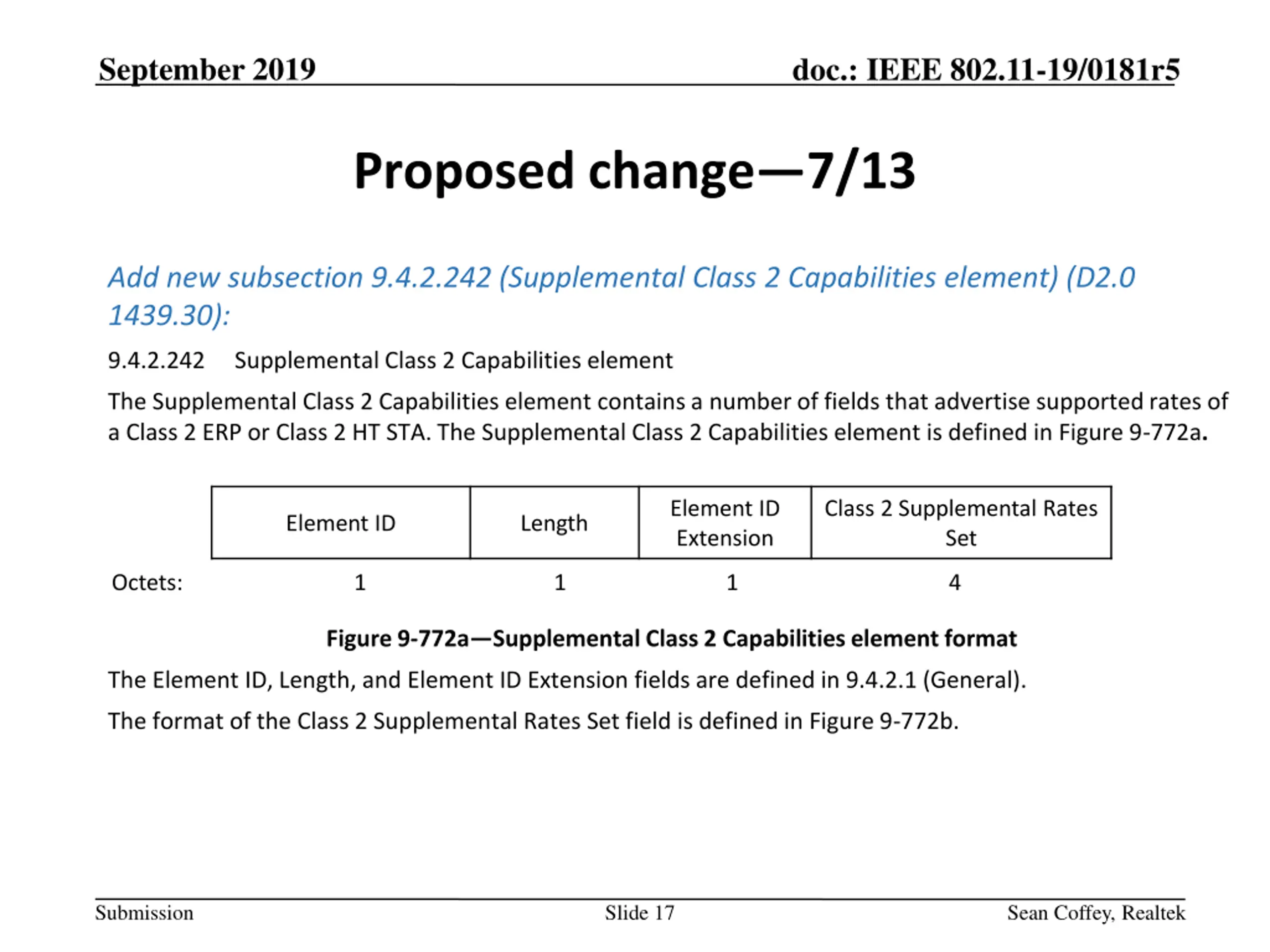 September 2019 doc.: IEEE 802.11-19/0181r5

Proposed change—7/13

Add new subsection 9.4.2.242 (Supplemental Class 2 Capabilities element) (D2.0 1439.30):

9.4.2.242 Supplemental Class 2 Capabilities element

The Supplemental Class 2 Capabilities element contains a number of fields that advertise supported rates of a Class 2 ERP or Class 2 HT STA. The Supplemental Class 2 Capabilities element is defined in Figure 9-772a.

|  | Element ID | Length | Element ID Extension | Class 2 Supplemental Rates Set |
|---|---|---|---|---|
| Octets: | 1 | 1 | 1 | 4 |

Figure 9-772a—Supplemental Class 2 Capabilities element format

The Element ID, Length, and Element ID Extension fields are defined in 9.4.2.1 (General).

The format of the Class 2 Supplemental Rates Set field is defined in Figure 9-772b.

Submission Slide 17 Sean Coffey, Realtek